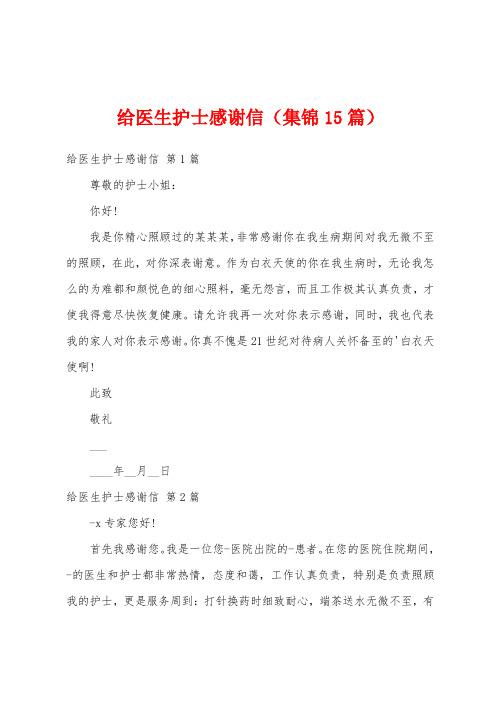 给医生护士感谢信（集锦15篇）

给医生护士感谢信 第1篇

尊敬的护士小姐：

你好！

我是你精心照顾过的某某某，非常感谢你在我生病期间对我无微不至的照顾，在此，对你深表谢意。作为白衣天使的你在我生病时，无论我怎么的为难都和颜悦色的细心照料，毫无怨言，而且工作极其认真负责，才使我得意尽快恢复健康。请允许我再一次对你表示感谢，同时，我也代表我的家人对你表示感谢。你真不愧是21世纪对待病人关怀备至的'白衣天使啊！

此致

敬礼

___

____年__月__日

给医生护士感谢信 第2篇

-x专家您好！

首先我感谢您。我是一位您-医院出院的-患者。在您的医院住院期间，-的医生和护士都非常热情，态度和蔼，工作认真负责，特别是负责照顾我的护士，更是服务周到：打针换药时细致耐心，端茶送水无微不至，有